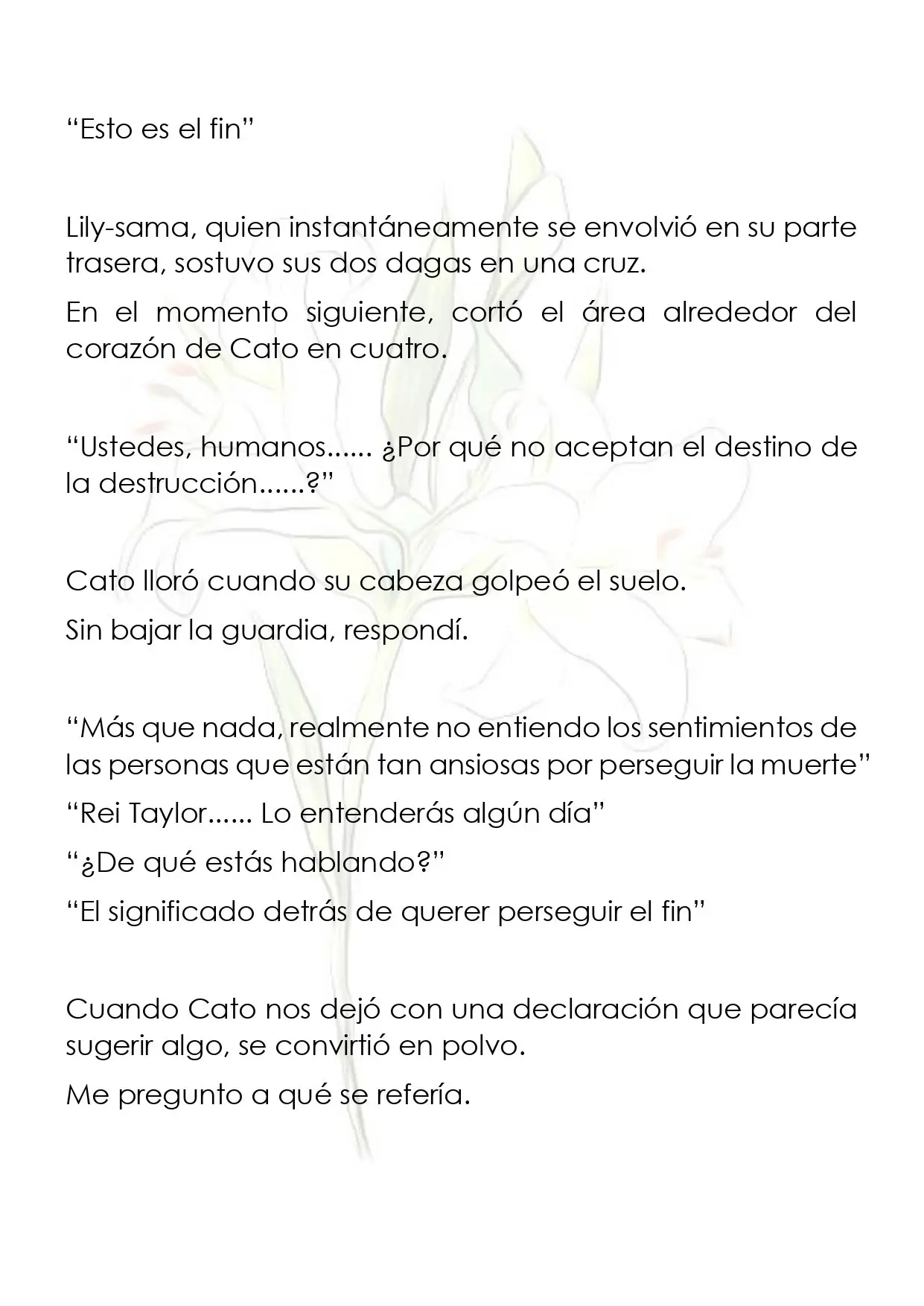 "Esto es el fin"

Lily-sama, quien instantáneamente se envolvió en su parte trasera, sostuvo sus dos dagas en una cruz.

En el momento siguiente, cortó el área alrededor del corazón de Cato en cuatro.

"Ustedes, humanos...... ¿Por qué no aceptan el destino de la destrucción......?"

Cato lloró cuando su cabeza golpeó el suelo.

Sin bajar la guardia, respondí.

"Más que nada, realmente no entiendo los sentimientos de las personas que están tan ansiosas por perseguir la muerte"

"Rei Taylor...... Lo entenderás algún día"

"¿De qué estás hablando?"

"El significado detrás de querer perseguir el fin"

Cuando Cato nos dejó con una declaración que parecía sugerir algo, se convirtió en polvo.

Me pregunto a qué se refería.